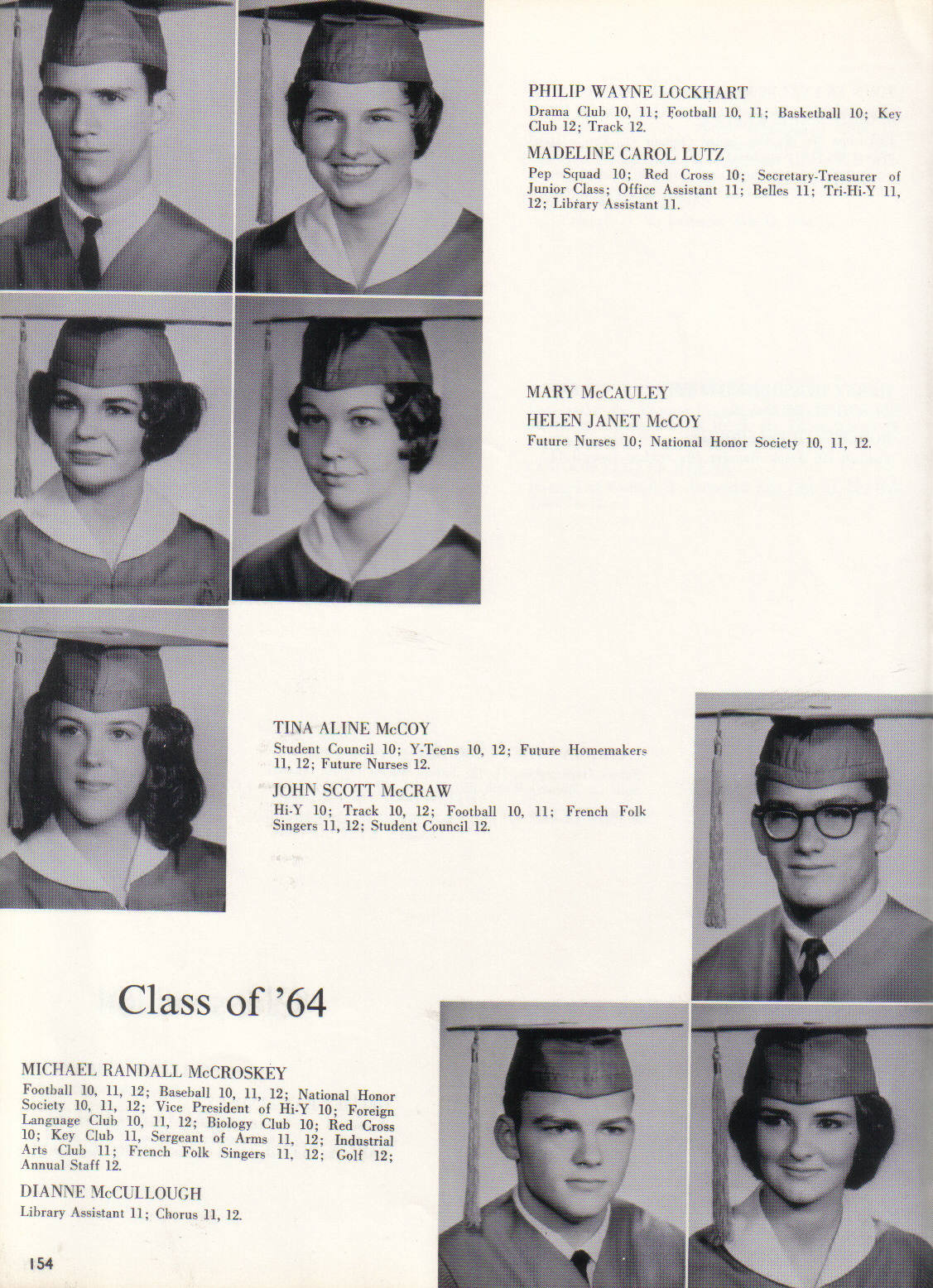 PHILIP WAYNE LOCKHART
Drama Club 10, 11; Football 10, 11; Basketball 10; Key Club 12; Track 12.

MADELINE CAROL LUTZ
Pep Squad 10; Red Cross 10; Secretary-Treasurer of Junior Class; Office Assistant 11; Belles 11; Tri-Hi-Y 11, 12; Library Assistant 11.

MARY McCAULEY

HELEN JANET McCOY
Future Nurses 10; National Honor Society 10, 11, 12.

TINA ALINE McCOY
Student Council 10; Y-Teens 10, 12; Future Homemakers 11, 12; Future Nurses 12.

JOHN SCOTT McCRAW
Hi-Y 10; Track 10, 12; Football 10, 11; French Folk Singers 11, 12; Student Council 12.

Class of '64

MICHAEL RANDALL McCROSKEY
Football 10, 11, 12; Baseball 10, 11, 12; National Honor Society 10, 11, 12; Vice President of Hi-Y 10; Foreign Language Club 10, 11, 12; Biology Club 10; Red Cross 10; Key Club 11, Sergeant of Arms 11, 12; Industrial Arts Club 11; French Folk Singers 11, 12; Golf 12; Annual Staff 12.

DIANNE McCULLOUGH
Library Assistant 11; Chorus 11, 12.

154